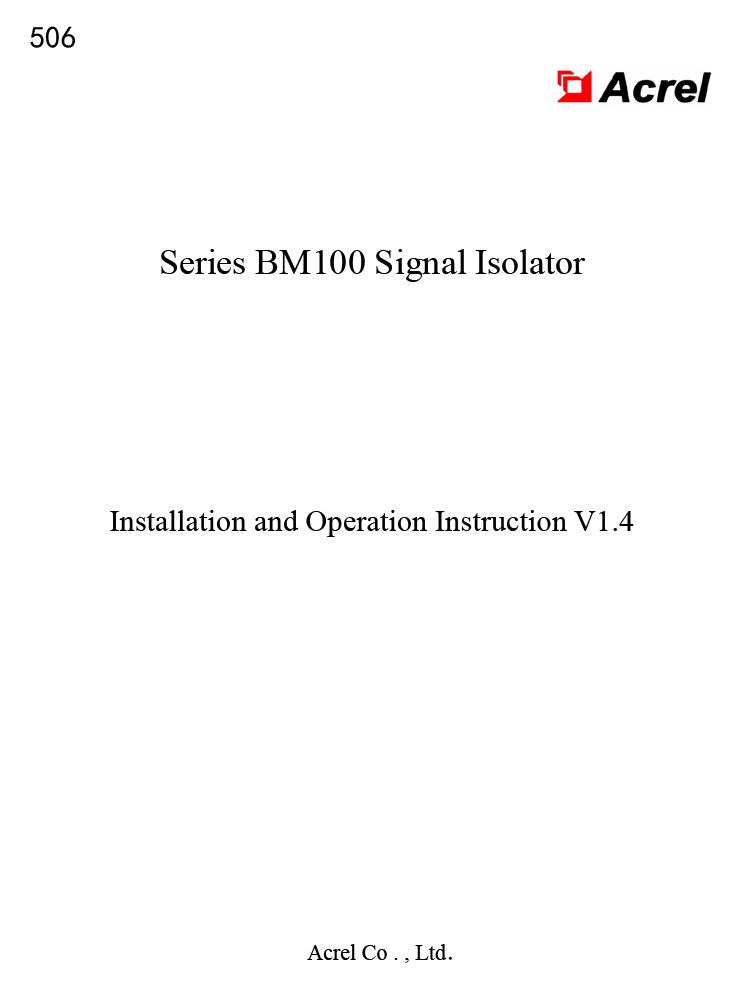 506

Acrel

Series BM100 Signal Isolator

Installation and Operation Instruction V1.4

Acrel Co . , Ltd.